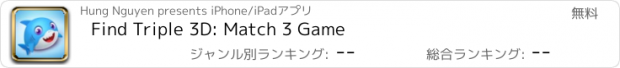 Hung Nguyen presents iPhone/iPadアプリ

無料

Find Triple 3D: Match 3 Game

ジャンル別ランキング: --

総合ランキング: --